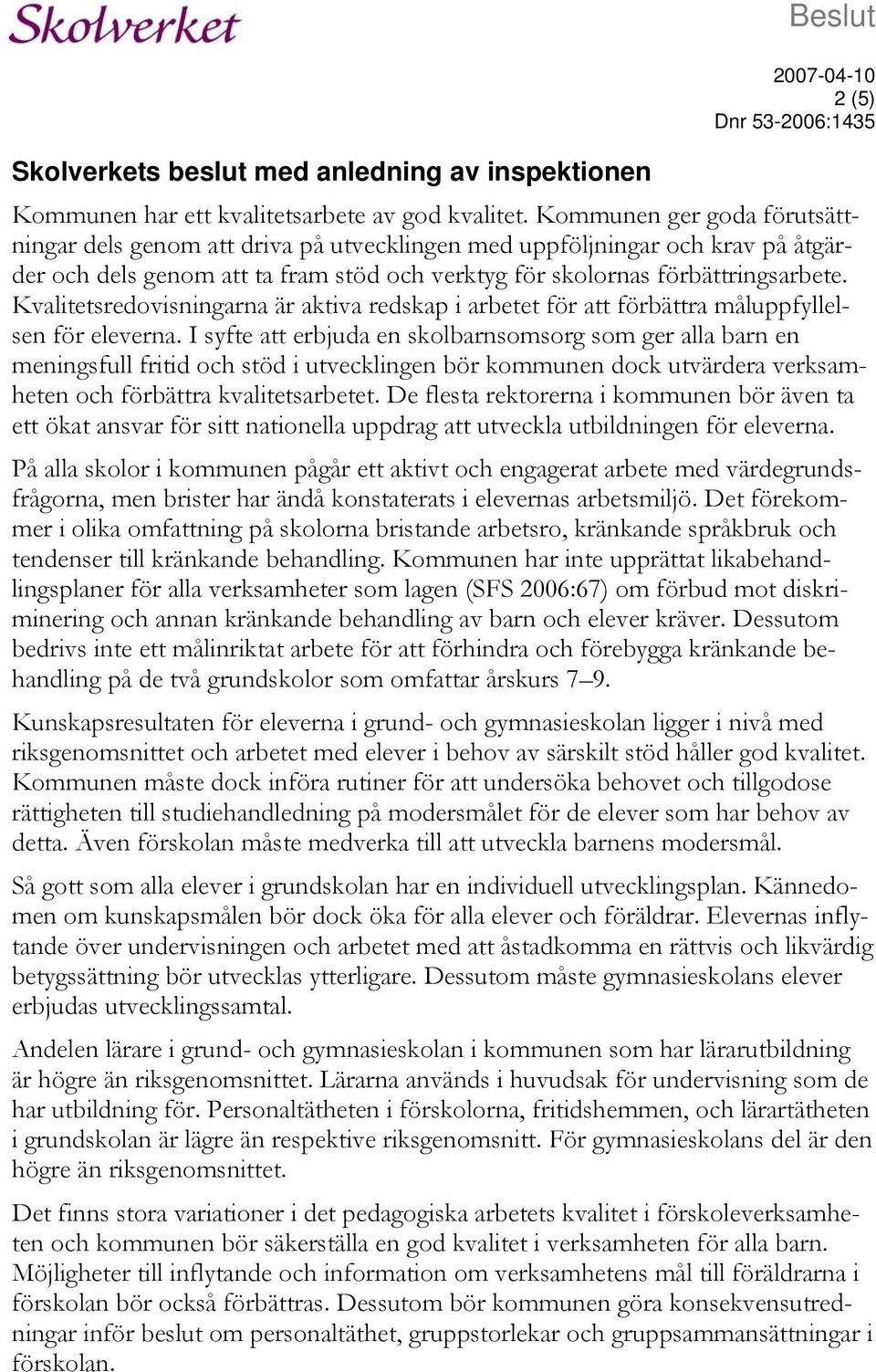 Skolverket

Beslut

2007-04-10
2 (5)
Dnr 53-2006:1435

Skolverkets beslut med anledning av inspektionen

Kommunen har ett kvalitetsarbete av god kvalitet. Kommunen ger goda förutsättningar dels genom att driva på utvecklingen med uppföljningar och krav på åtgärder och dels genom att ta fram stöd och verktyg för skolornas förbättringsarbete. Kvalitetsredovisningarna är aktiva redskap i arbetet för att förbättra måluppfyllelsen för eleverna. I syfte att erbjuda en skolbarnsomsorg som ger alla barn en meningsfull fritid och stöd i utvecklingen bör kommunen dock utvärdera verksamheten och förbättra kvalitetsarbetet. De flesta rektorerna i kommunen bör även ta ett ökat ansvar för sitt nationella uppdrag att utveckla utbildningen för eleverna.

På alla skolor i kommunen pågår ett aktivt och engagerat arbete med värdegrundsfrågorna, men brister har ändå konstaterats i elevernas arbetsmiljö. Det förekommer i olika omfattning på skolorna bristande arbetsro, kränkande språkbruk och tendenser till kränkande behandling. Kommunen har inte upprättat likabehandlingsplaner för alla verksamheter som lagen (SFS 2006:67) om förbud mot diskriminering och annan kränkande behandling av barn och elever kräver. Dessutom bedrivs inte ett målinriktat arbete för att förhindra och förebygga kränkande behandling på de två grundskolor som omfattar årskurs 7–9.

Kunskapsresultaten för eleverna i grund- och gymnasieskolan ligger i nivå med riksgenomsnittet och arbetet med elever i behov av särskilt stöd håller god kvalitet. Kommunen måste dock införa rutiner för att undersöka behovet och tillgodose rättigheten till studiehandledning på modersmålet för de elever som har behov av detta. Även förskolan måste medverka till att utveckla barnens modersmål.

Så gott som alla elever i grundskolan har en individuell utvecklingsplan. Kännedomen om kunskapsmålen bör dock öka för alla elever och föräldrar. Elevernas inflytande över undervisningen och arbetet med att åstadkomma en rättvis och likvärdig betygssättning bör utvecklas ytterligare. Dessutom måste gymnasieskolans elever erbjudas utvecklingssamtal.

Andelen lärare i grund- och gymnasieskolan i kommunen som har lärarutbildning är högre än riksgenomsnittet. Lärarna används i huvudsak för undervisning som de har utbildning för. Personaltätheten i förskolorna, fritidshemmen, och lärartätheten i grundskolan är lägre än respektive riksgenomsnitt. För gymnasieskolans del är den högre än riksgenomsnittet.

Det finns stora variationer i det pedagogiska arbetets kvalitet i förskoleverksamheten och kommunen bör säkerställa en god kvalitet i verksamheten för alla barn. Möjligheter till inflytande och information om verksamhetens mål till föräldrarna i förskolan bör också förbättras. Dessutom bör kommunen göra konsekvensutredningar inför beslut om personaltäthet, gruppstorlekar och gruppsammansättningar i förskolan.